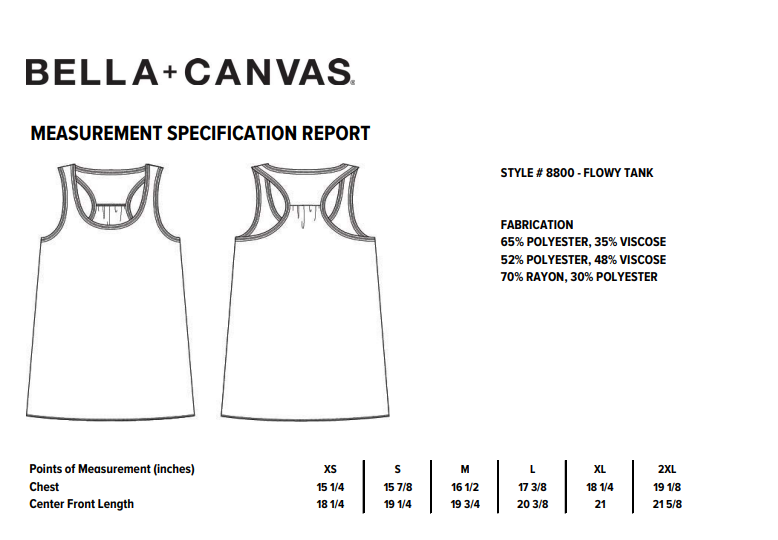 BELLA+CANVAS

MEASUREMENT SPECIFICATION REPORT

STYLE # 8800 - FLOWY TANK

FABRICATION
65% POLYESTER, 35% VISCOSE
52% POLYESTER, 48% VISCOSE
70% RAYON, 30% POLYESTER

| Points of Measurement (inches) | XS | S | M | L | XL | 2XL |
|---|---|---|---|---|---|---|
| Chest | 15 1/4 | 15 7/8 | 16 1/2 | 17 3/8 | 18 1/4 | 19 1/8 |
| Center Front Length | 18 1/4 | 19 1/4 | 19 3/4 | 20 3/8 | 21 | 21 5/8 |